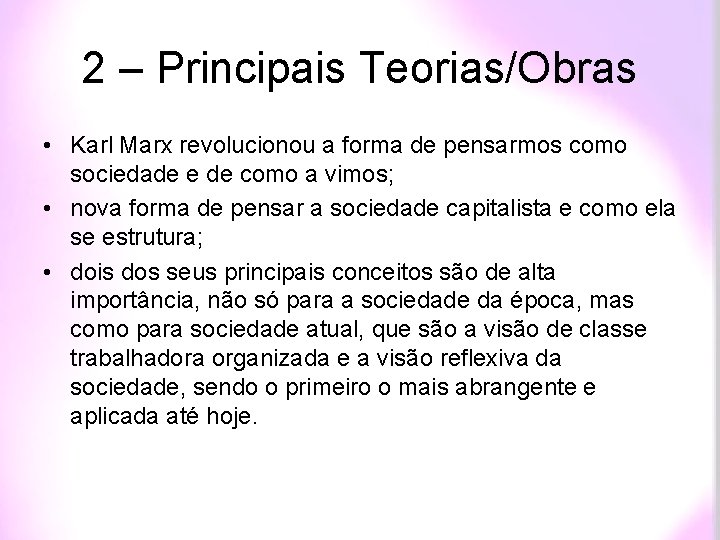 2 – Principais Teorias/Obras

• Karl Marx revolucionou a forma de pensarmos como sociedade e de como a vimos;
• nova forma de pensar a sociedade capitalista e como ela se estrutura;
• dois dos seus principais conceitos são de alta importância, não só para a sociedade da época, mas como para sociedade atual, que são a visão de classe trabalhadora organizada e a visão reflexiva da sociedade, sendo o primeiro o mais abrangente e aplicada até hoje.